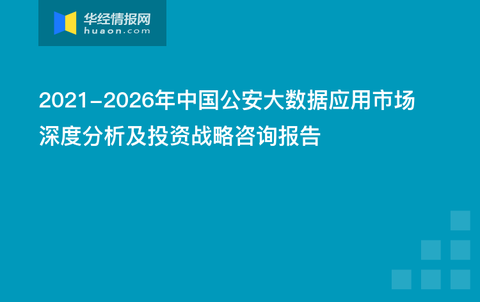 华经情报网
huaon.com

2021-2026年中国公安大数据应用市场深度分析及投资战略咨询报告